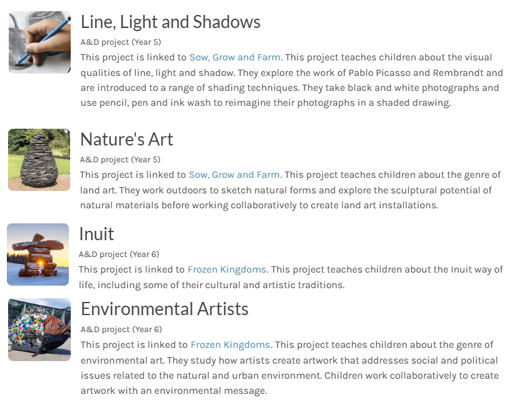 Line, Light and Shadows

A&D project (Year 5)

This project is linked to Sow, Grow and Farm. This project teaches children about the visual qualities of line, light and shadow. They explore the work of Pablo Picasso and Rembrandt and are introduced to a range of shading techniques. They take black and white photographs and use pencil, pen and ink wash to reimagine their photographs in a shaded drawing.

Nature's Art

A&D project (Year 5)

This project is linked to Sow, Grow and Farm. This project teaches children about the genre of land art. They work outdoors to sketch natural forms and explore the sculptural potential of natural materials before working collaboratively to create land art installations.

Inuit

A&D project (Year 6)

This project is linked to Frozen Kingdoms. This project teaches children about the Inuit way of life, including some of their cultural and artistic traditions.

Environmental Artists

A&D project (Year 6)

This project is linked to Frozen Kingdoms. This project teaches children about the genre of environmental art. They study how artists create artwork that addresses social and political issues related to the natural and urban environment. Children work collaboratively to create artwork with an environmental message.